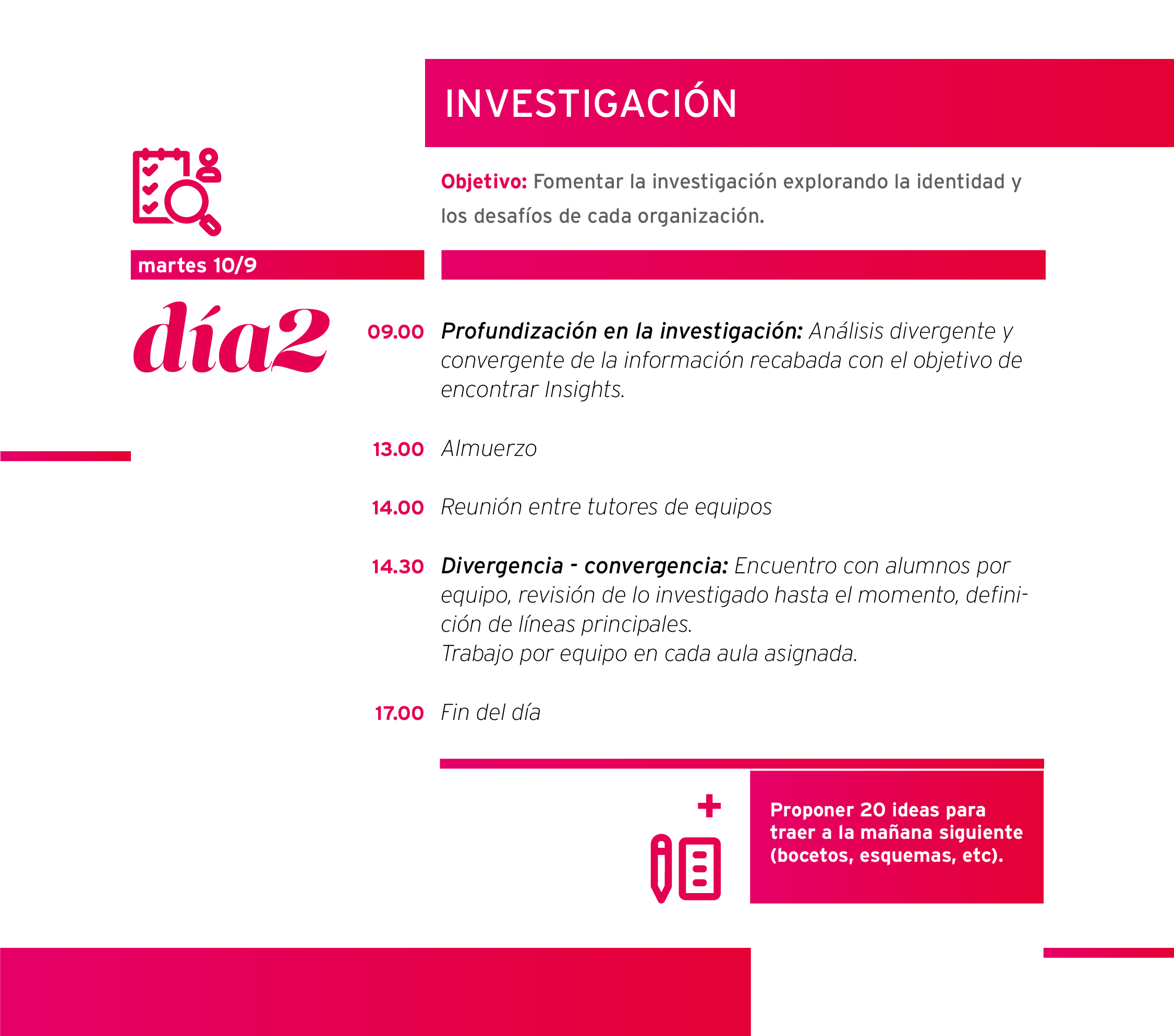 INVESTIGACIÓN

Objetivo: Fomentar la investigación explorando la identidad y los desafíos de cada organización.

martes 10/9

día2

09.00 Profundización en la investigación: Análisis divergente y convergente de la información recabada con el objetivo de encontrar Insights.

13.00 Almuerzo

14.00 Reunión entre tutores de equipos

14.30 Divergencia - convergencia: Encuentro con alumnos por equipo, revisión de lo investigado hasta el momento, definición de líneas principales.
Trabajo por equipo en cada aula asignada.

17.00 Fin del día

Proponer 20 ideas para traer a la mañana siguiente (bocetos, esquemas, etc).